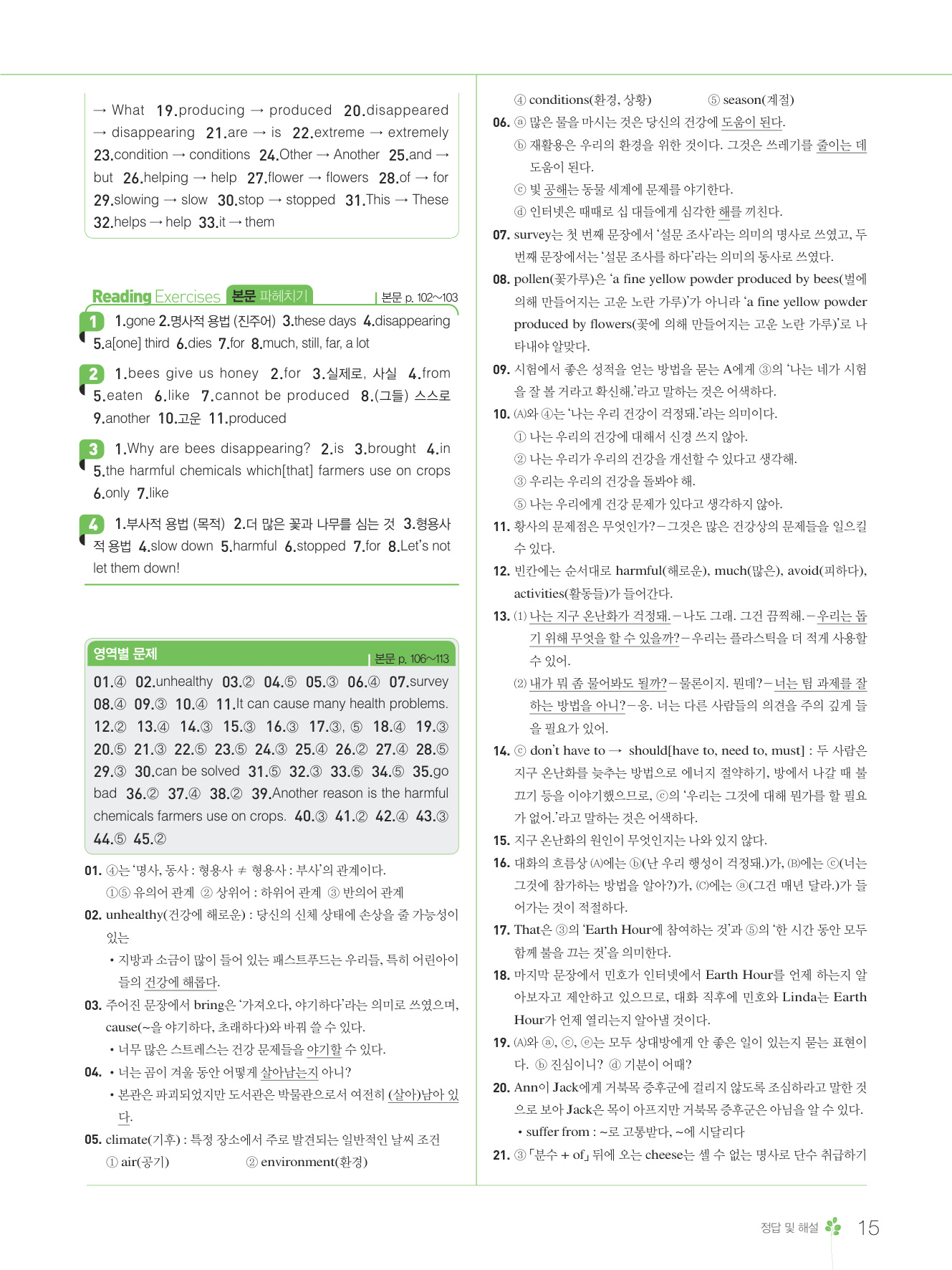 → What 19.producing → produced 20.disappeared → disappearing 21.are → is 22.extreme → extremely 23.condition → conditions 24.Other → Another 25.and → but 26.helping → help 27.flower → flowers 28.of → for 29.slowing → slow 30.stop → stopped 31.This → These 32.helps → help 33.it → them

Reading Exercises 본문 파헤치기 | 본문 p. 102~103

1 1.gone 2.명사적 용법 (진주어) 3.these days 4.disappearing 5.a[one] third 6.dies 7.for 8.much, still, far, a lot

2 1.bees give us honey 2.for 3.실제로, 사실 4.from 5.eaten 6.like 7.cannot be produced 8.(그들) 스스로 9.another 10.고운 11.produced

3 1.Why are bees disappearing? 2.is 3.brought 4.in 5.the harmful chemicals which[that] farmers use on crops 6.only 7.like

4 1.부사적 용법 (목적) 2.더 많은 꽃과 나무를 심는 것 3.형용사적 용법 4.slow down 5.harmful 6.stopped 7.for 8.Let's not let them down!

영역별 문제 | 본문 p. 106~113

01.④ 02.unhealthy 03.② 04.⑤ 05.③ 06.④ 07.survey 08.④ 09.③ 10.④ 11.It can cause many health problems. 12.② 13.④ 14.③ 15.③ 16.③ 17.③, ⑤ 18.④ 19.③ 20.⑤ 21.③ 22.⑤ 23.⑤ 24.③ 25.④ 26.② 27.④ 28.⑤ 29.③ 30.can be solved 31.⑤ 32.③ 33.⑤ 34.⑤ 35.go bad 36.② 37.④ 38.② 39.Another reason is the harmful chemicals farmers use on crops. 40.③ 41.② 42.④ 43.③ 44.⑤ 45.②

01. ④는 '명사, 동사 : 형용사 ≠ 형용사 : 부사'의 관계이다.
①⑤ 유의어 관계 ② 상위어 : 하위어 관계 ③ 반의어 관계

02. unhealthy(건강에 해로운) : 당신의 신체 상태에 손상을 줄 가능성이 있는
• 지방과 소금이 많이 들어 있는 패스트푸드는 우리들, 특히 어린아이들의 건강에 해롭다.

03. 주어진 문장에서 bring은 '가져오다, 야기하다'라는 의미로 쓰였으며, cause(~을 야기하다, 초래하다)와 바꿔 쓸 수 있다.
• 너무 많은 스트레스는 건강 문제들을 야기할 수 있다.

04. • 너는 곰이 겨울 동안 어떻게 살아남는지 아니?
• 본관은 파괴되었지만 도서관은 박물관으로서 여전히 (살아)남아 있다.

05. climate(기후) : 특정 장소에서 주로 발견되는 일반적인 날씨 조건
① air(공기) ② environment(환경)
④ conditions(환경, 상황) ⑤ season(계절)

06. ⓐ 많은 물을 마시는 것은 당신의 건강에 도움이 된다.
ⓑ 재활용은 우리의 환경을 위한 것이다. 그것은 쓰레기를 줄이는 데 도움이 된다.
ⓒ 빛 공해는 동물 세계에 문제를 야기한다.
ⓓ 인터넷은 때때로 십 대들에게 심각한 해를 끼친다.

07. survey는 첫 번째 문장에서 '설문 조사'라는 의미의 명사로 쓰였고, 두 번째 문장에서는 '설문 조사를 하다'라는 의미의 동사로 쓰였다.

08. pollen(꽃가루)은 'a fine yellow powder produced by bees(벌에 의해 만들어지는 고운 노란 가루)'가 아니라 'a fine yellow powder produced by flowers(꽃에 의해 만들어지는 고운 노란 가루)'로 나타내야 알맞다.

09. 시험에서 좋은 성적을 얻는 방법을 묻는 A에게 ③의 '나는 네가 시험을 잘 볼 거라고 확신해.'라고 말하는 것은 어색하다.

10. (A)와 ④는 '나는 우리 건강이 걱정돼.'라는 의미이다.
① 나는 우리의 건강에 대해서 신경 쓰지 않아.
② 나는 우리가 우리의 건강을 개선할 수 있다고 생각해.
③ 우리는 우리의 건강을 돌봐야 해.
⑤ 나는 우리에게 건강 문제가 있다고 생각하지 않아.

11. 황사의 문제점은 무엇인가? – 그것은 많은 건강상의 문제들을 일으킬 수 있다.

12. 빈칸에는 순서대로 harmful(해로운), much(많은), avoid(피하다), activities(활동들)가 들어간다.

13. (1) 나는 지구 온난화가 걱정돼. – 나도 그래. 그건 끔찍해. – 우리는 돕기 위해 무엇을 할 수 있을까? – 우리는 플라스틱을 더 적게 사용할 수 있어.
(2) 내가 뭐 좀 물어봐도 될까? – 물론이지. 뭔데? – 너는 팀 과제를 잘하는 방법을 아니? – 응. 너는 다른 사람들의 의견을 주의 깊게 들을 필요가 있어.

14. ⓒ don't have to → should[have to, need to, must] : 두 사람은 지구 온난화를 늦추는 방법으로 에너지 절약하기, 방에서 나갈 때 불 끄기 등을 이야기했으므로, ⓒ의 '우리는 그것에 대해 뭔가를 할 필요가 없어.'라고 말하는 것은 어색하다.

15. 지구 온난화의 원인이 무엇인지는 나와 있지 않다.

16. 대화의 흐름상 (A)에는 ⓑ(난 우리 행성이 걱정돼.)가, (B)에는 ⓒ(너는 그것에 참가하는 방법을 알아?)가, (C)에는 ⓐ(그건 매년 달라.)가 들어가는 것이 적절하다.

17. That은 ③의 'Earth Hour에 참여하는 것'과 ⑤의 '한 시간 동안 모두 함께 불을 끄는 것'을 의미한다.

18. 마지막 문장에서 민호가 인터넷에서 Earth Hour를 언제 하는지 알아보자고 제안하고 있으므로, 대화 직후에 민호와 Linda는 Earth Hour가 언제 열리는지 알아낼 것이다.

19. (A)와 ⓐ, ⓒ, ⓔ는 모두 상대방에게 안 좋은 일이 있는지 묻는 표현이다. ⓑ 진심이니? ⓓ 기분이 어때?

20. Ann이 Jack에게 거북목 증후군에 걸리지 않도록 조심하라고 말한 것으로 보아 Jack은 목이 아프지만 거북목 증후군은 아님을 알 수 있다.
• suffer from : ~로 고통받다, ~에 시달리다

21. ③ 「분수 + of」 뒤에 오는 cheese는 셀 수 없는 명사로 단수 취급하기

정답 및 해설 15